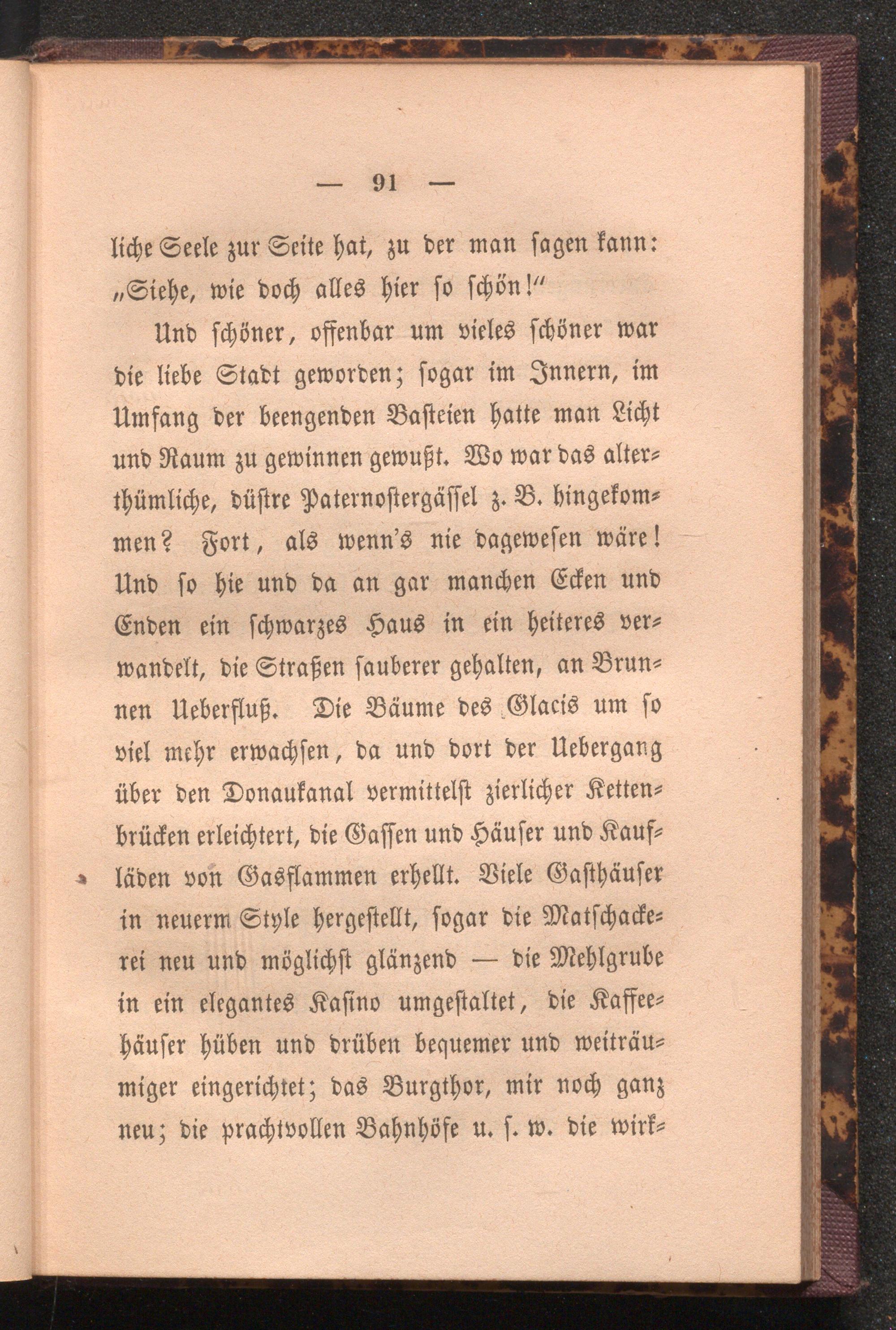 — 91 —

liche Seele zur Seite hat, zu der man sagen kann: „Siehe, wie doch alles hier so schön!“

Und schöner, offenbar um vieles schöner war die liebe Stadt geworden; sogar im Innern, im Umfang der beengenden Basteien hatte man Licht und Raum zu gewinnen gewußt. Wo war das alterthümliche, düstre Paternostergässel z. B. hingekommen? Fort, als wenn's nie dagewesen wäre! Und so hie und da an gar manchen Ecken und Enden ein schwarzes Haus in ein heiteres verwandelt, die Straßen sauberer gehalten, an Brunnen Ueberfluß. Die Bäume des Glacis um so viel mehr erwachsen, da und dort der Uebergang über den Donaukanal vermittelst zierlicher Kettenbrücken erleichtert, die Gassen und Häuser und Kaufläden von Gasflammen erhellt. Viele Gasthäuser in neuerm Style hergestellt, sogar die Matschackerei neu und möglichst glänzend — die Mehlgrube in ein elegantes Kasino umgestaltet, die Kaffeehäuser hüben und drüben bequemer und weiträumiger eingerichtet; das Burgthor, mir noch ganz neu; die prachtvollen Bahnhöfe u. s. w. die wirk-